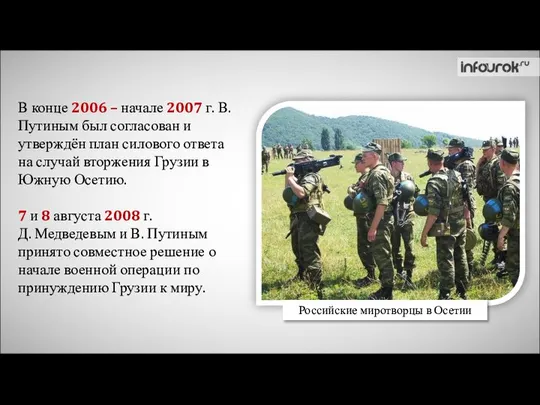 infourok.ru

В конце 2006 – начале 2007 г. В. Путиным был согласован и утверждён план силового ответа на случай вторжения Грузии в Южную Осетию.

7 и 8 августа 2008 г.
Д. Медведевым и В. Путиным принято совместное решение о начале военной операции по принуждению Грузии к миру.

Российские миротворцы в Осетии